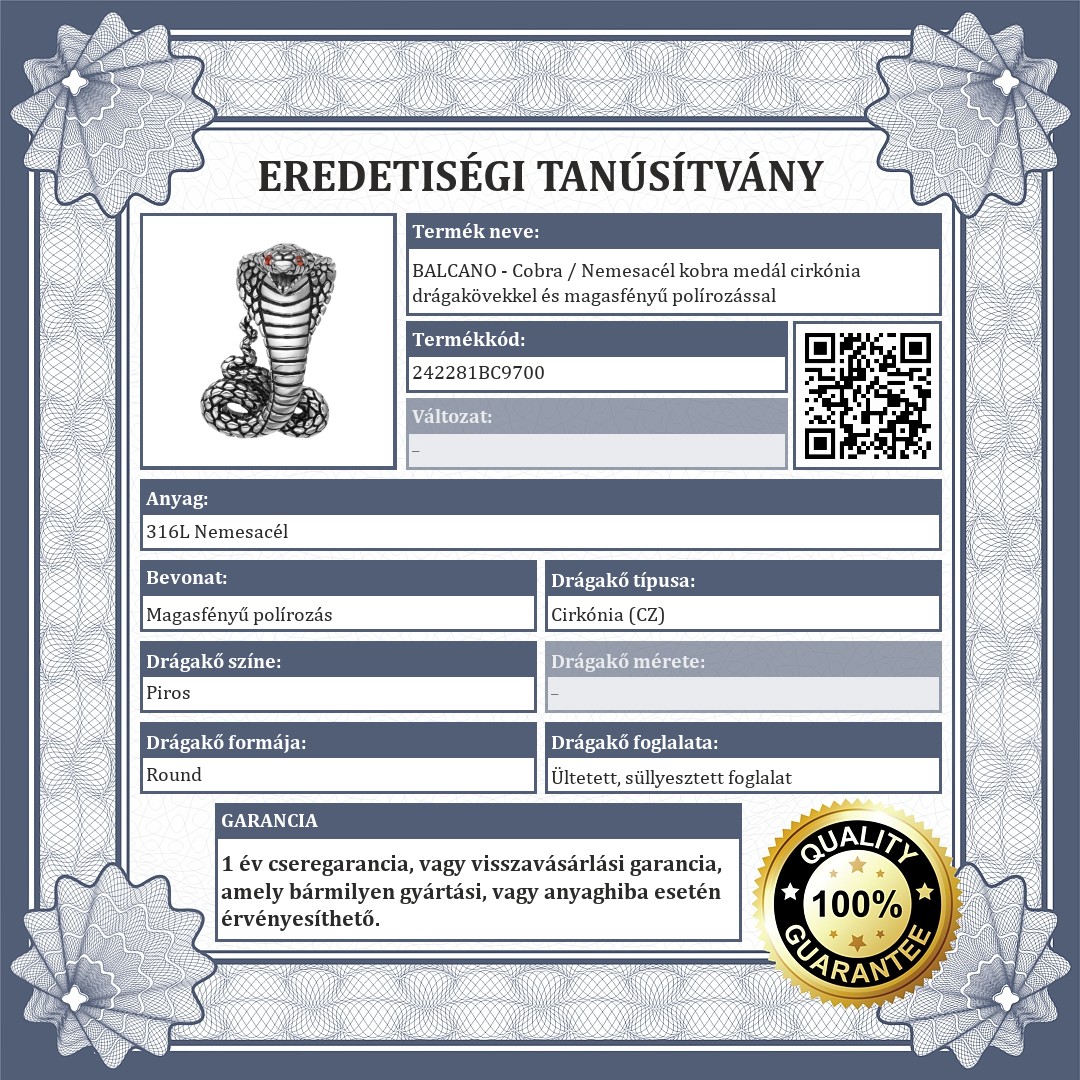 EREDETISÉGI TANÚSÍTVÁNY

Termék neve:
BALCANO - Cobra / Nemesacél kobra medál cirkónia drágakövekkel és magasfényű polírozással

Termékkód:
242281BC9700

Változat:
–

Anyag:
316L Nemesacél

Bevonat:
Magasfényű polírozás

Drágakő típusa:
Cirkónia (CZ)

Drágakő színe:
Piros

Drágakő mérete:
–

Drágakő formája:
Round

Drágakő foglalata:
Ültetett, süllyesztett foglalat

GARANCIA
1 év cseregarancia, vagy visszavásárlási garancia, amely bármilyen gyártási, vagy anyaghiba esetén érvényesíthető.

QUALITY
100%
GUARANTEE